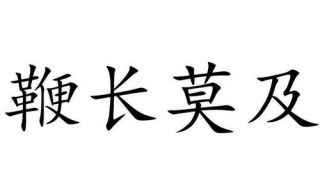 鞭长莫及